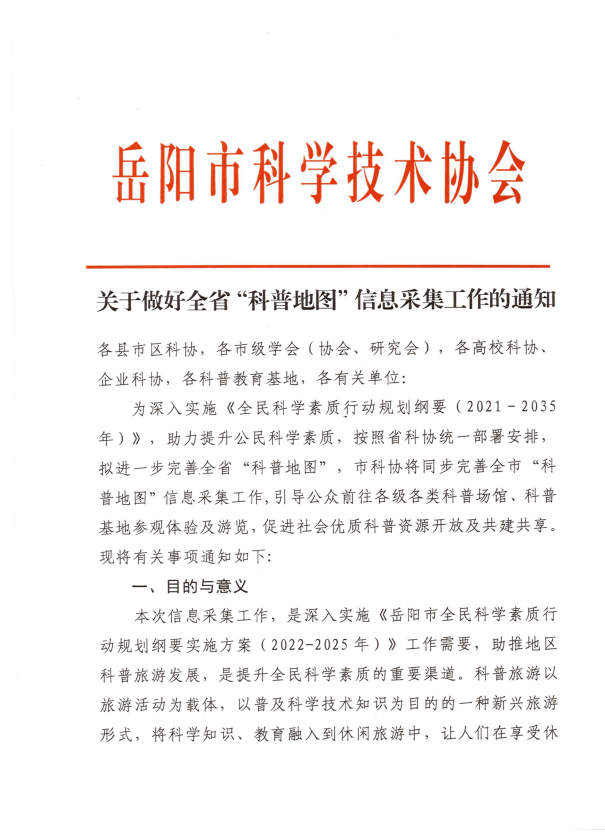 岳阳市科学技术协会

关于做好全省“科普地图”信息采集工作的通知

各县市区科协，各市级学会（协会、研究会），各高校科协、企业科协，各科普教育基地，各有关单位：

为深入实施《全民科学素质行动规划纲要（2021－2035年）》，助力提升公民科学素质，按照省科协统一部署安排，拟进一步完善全省“科普地图”，市科协将同步完善全市“科普地图”信息采集工作，引导公众前往各级各类科普场馆、科普基地参观体验及游览，促进社会优质科普资源开放及共建共享。现将有关事项通知如下：

一、目的与意义

本次信息采集工作，是深入实施《岳阳市全民科学素质行动规划纲要实施方案（2022-2025年）》工作需要，助推地区科普旅游发展，是提升全民科学素质的重要渠道。科普旅游以旅游活动为载体，以普及科学技术知识为目的的一种新兴旅游形式，将科学知识、教育融入到休闲旅游中，让人们在享受休